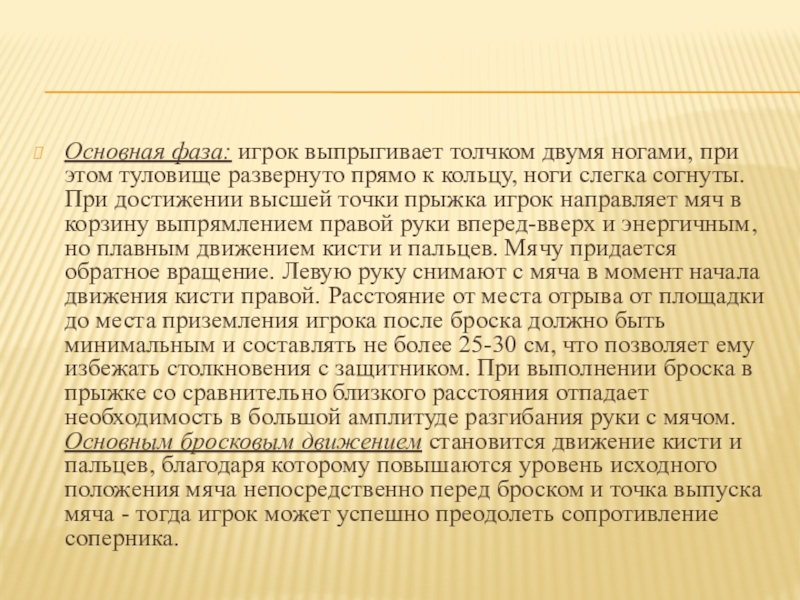 Основная фаза: игрок выпрыгивает толчком двумя ногами, при этом туловище развернуто прямо к кольцу, ноги слегка согнуты. При достижении высшей точки прыжка игрок направляет мяч в корзину выпрямлением правой руки вперед-вверх и энергичным, но плавным движением кисти и пальцев. Мячу придается обратное вращение. Левую руку снимают с мяча в момент начала движения кисти правой. Расстояние от места отрыва от площадки до места приземления игрока после броска должно быть минимальным и составлять не более 25-30 см, что позволяет ему избежать столкновения с защитником. При выполнении броска в прыжке со сравнительно близкого расстояния отпадает необходимость в большой амплитуде разгибания руки с мячом. Основным бросковым движением становится движение кисти и пальцев, благодаря которому повышаются уровень исходного положения мяча непосредственно перед броском и точка выпуска мяча - тогда игрок может успешно преодолеть сопротивление соперника.